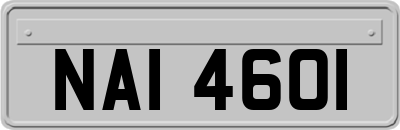 NAI 4601